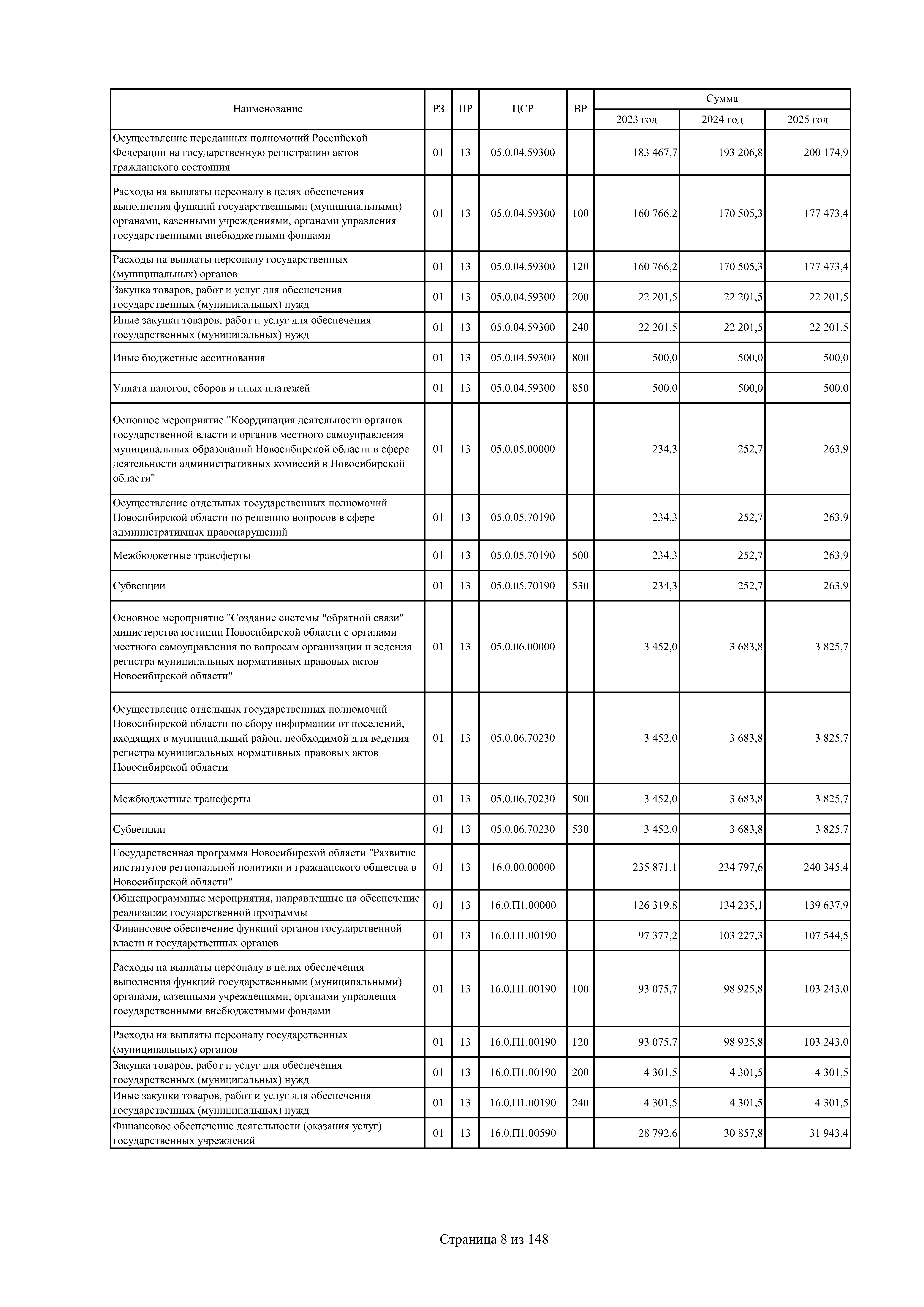 | Наименование | РЗ | ПР | ЦСР | ВР | Сумма 2023 год | Сумма 2024 год | Сумма 2025 год |
|---|---|---|---|---|---|---|---|
| Осуществление переданных полномочий Российской Федерации на государственную регистрацию актов гражданского состояния | 01 | 13 | 05.0.04.59300 | | 183 467,7 | 193 206,8 | 200 174,9 |
| Расходы на выплаты персоналу в целях обеспечения выполнения функций государственными (муниципальными) органами, казенными учреждениями, органами управления государственными внебюджетными фондами | 01 | 13 | 05.0.04.59300 | 100 | 160 766,2 | 170 505,3 | 177 473,4 |
| Расходы на выплаты персоналу государственных (муниципальных) органов | 01 | 13 | 05.0.04.59300 | 120 | 160 766,2 | 170 505,3 | 177 473,4 |
| Закупка товаров, работ и услуг для обеспечения государственных (муниципальных) нужд | 01 | 13 | 05.0.04.59300 | 200 | 22 201,5 | 22 201,5 | 22 201,5 |
| Иные закупки товаров, работ и услуг для обеспечения государственных (муниципальных) нужд | 01 | 13 | 05.0.04.59300 | 240 | 22 201,5 | 22 201,5 | 22 201,5 |
| Иные бюджетные ассигнования | 01 | 13 | 05.0.04.59300 | 800 | 500,0 | 500,0 | 500,0 |
| Уплата налогов, сборов и иных платежей | 01 | 13 | 05.0.04.59300 | 850 | 500,0 | 500,0 | 500,0 |
| Основное мероприятие "Координация деятельности органов государственной власти и органов местного самоуправления муниципальных образований Новосибирской области в сфере деятельности административных комиссий в Новосибирской области" | 01 | 13 | 05.0.05.00000 | | 234,3 | 252,7 | 263,9 |
| Осуществление отдельных государственных полномочий Новосибирской области по решению вопросов в сфере административных правонарушений | 01 | 13 | 05.0.05.70190 | | 234,3 | 252,7 | 263,9 |
| Межбюджетные трансферты | 01 | 13 | 05.0.05.70190 | 500 | 234,3 | 252,7 | 263,9 |
| Субвенции | 01 | 13 | 05.0.05.70190 | 530 | 234,3 | 252,7 | 263,9 |
| Основное мероприятие "Создание системы "обратной связи" министерства юстиции Новосибирской области с органами местного самоуправления по вопросам организации и ведения регистра муниципальных нормативных правовых актов Новосибирской области" | 01 | 13 | 05.0.06.00000 | | 3 452,0 | 3 683,8 | 3 825,7 |
| Осуществление отдельных государственных полномочий Новосибирской области по сбору информации от поселений, входящих в муниципальный район, необходимой для ведения регистра муниципальных нормативных правовых актов Новосибирской области | 01 | 13 | 05.0.06.70230 | | 3 452,0 | 3 683,8 | 3 825,7 |
| Межбюджетные трансферты | 01 | 13 | 05.0.06.70230 | 500 | 3 452,0 | 3 683,8 | 3 825,7 |
| Субвенции | 01 | 13 | 05.0.06.70230 | 530 | 3 452,0 | 3 683,8 | 3 825,7 |
| Государственная программа Новосибирской области "Развитие институтов региональной политики и гражданского общества в Новосибирской области" | 01 | 13 | 16.0.00.00000 | | 235 871,1 | 234 797,6 | 240 345,4 |
| Общепрограммные мероприятия, направленные на обеспечение реализации государственной программы | 01 | 13 | 16.0.П1.00000 | | 126 319,8 | 134 235,1 | 139 637,9 |
| Финансовое обеспечение функций органов государственной власти и государственных органов | 01 | 13 | 16.0.П1.00190 | | 97 377,2 | 103 227,3 | 107 544,5 |
| Расходы на выплаты персоналу в целях обеспечения выполнения функций государственными (муниципальными) органами, казенными учреждениями, органами управления государственными внебюджетными фондами | 01 | 13 | 16.0.П1.00190 | 100 | 93 075,7 | 98 925,8 | 103 243,0 |
| Расходы на выплаты персоналу государственных (муниципальных) органов | 01 | 13 | 16.0.П1.00190 | 120 | 93 075,7 | 98 925,8 | 103 243,0 |
| Закупка товаров, работ и услуг для обеспечения государственных (муниципальных) нужд | 01 | 13 | 16.0.П1.00190 | 200 | 4 301,5 | 4 301,5 | 4 301,5 |
| Иные закупки товаров, работ и услуг для обеспечения государственных (муниципальных) нужд | 01 | 13 | 16.0.П1.00190 | 240 | 4 301,5 | 4 301,5 | 4 301,5 |
| Финансовое обеспечение деятельности (оказания услуг) государственных учреждений | 01 | 13 | 16.0.П1.00590 | | 28 792,6 | 30 857,8 | 31 943,4 |

Страница 8 из 148